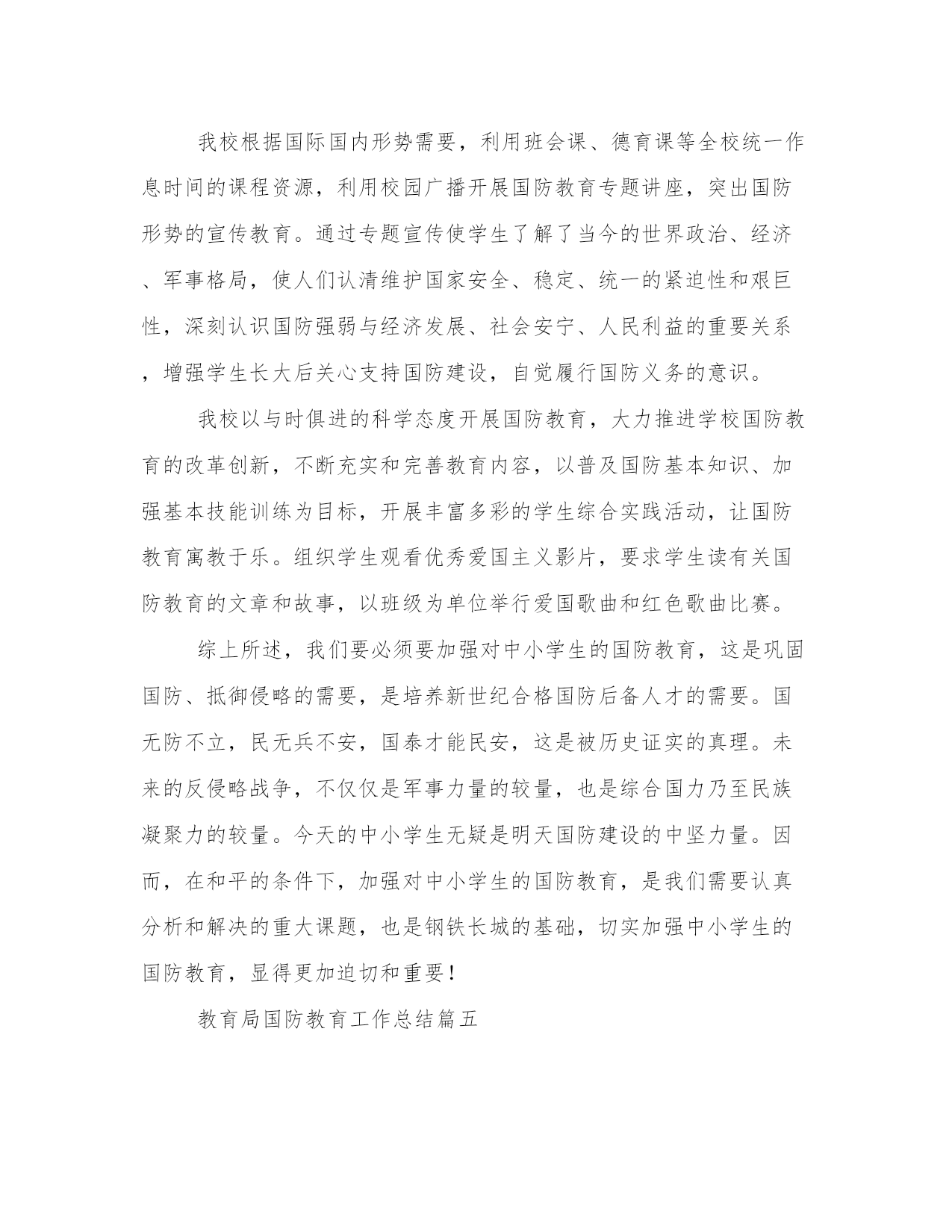 我校根据国际国内形势需要，利用班会课、德育课等全校统一作息时间的课程资源，利用校园广播开展国防教育专题讲座，突出国防形势的宣传教育。通过专题宣传使学生了解了当今的世界政治、经济、军事格局，使人们认清维护国家安全、稳定、统一的紧迫性和艰巨性，深刻认识国防强弱与经济发展、社会安宁、人民利益的重要关系，增强学生长大后关心支持国防建设，自觉履行国防义务的意识。

我校以与时俱进的科学态度开展国防教育，大力推进学校国防教育的改革创新，不断充实和完善教育内容，以普及国防基本知识、加强基本技能训练为目标，开展丰富多彩的学生综合实践活动，让国防教育寓教于乐。组织学生观看优秀爱国主义影片，要求学生读有关国防教育的文章和故事，以班级为单位举行爱国歌曲和红色歌曲比赛。

综上所述，我们要必须要加强对中小学生的国防教育，这是巩固国防、抵御侵略的需要，是培养新世纪合格国防后备人才的需要。国无防不立，民无兵不安，国泰才能民安，这是被历史证实的真理。未来的反侵略战争，不仅仅是军事力量的较量，也是综合国力乃至民族凝聚力的较量。今天的中小学生无疑是明天国防建设的中坚力量。因而，在和平的条件下，加强对中小学生的国防教育，是我们需要认真分析和解决的重大课题，也是钢铁长城的基础，切实加强中小学生的国防教育，显得更加迫切和重要！

教育局国防教育工作总结篇五